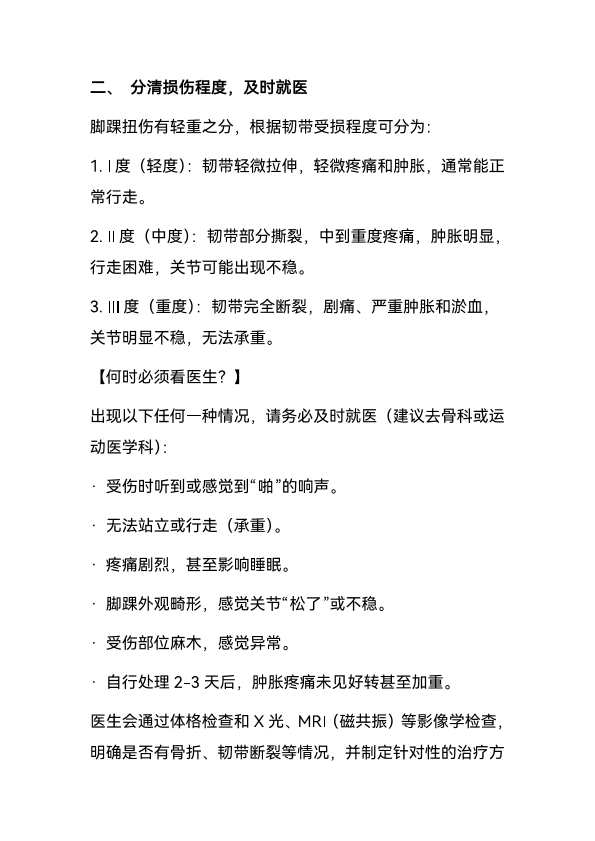 二、 分清损伤程度，及时就医

脚踝扭伤有轻重之分，根据韧带受损程度可分为：

1. I 度（轻度）：韧带轻微拉伸，轻微疼痛和肿胀，通常能正常行走。

2. II 度（中度）：韧带部分撕裂，中到重度疼痛，肿胀明显，行走困难，关节可能出现不稳。

3. III 度（重度）：韧带完全断裂，剧痛、严重肿胀和淤血，关节明显不稳，无法承重。

【何时必须看医生？】

出现以下任何一种情况，请务必及时就医（建议去骨科或运动医学科）：

· 受伤时听到或感觉到“啪”的响声。

· 无法站立或行走（承重）。

· 疼痛剧烈，甚至影响睡眠。

· 脚踝外观畸形，感觉关节“松了”或不稳。

· 受伤部位麻木，感觉异常。

· 自行处理 2-3 天后，肿胀疼痛未见好转甚至加重。

医生会通过体格检查和 X 光、MRI（磁共振）等影像学检查，明确是否有骨折、韧带断裂等情况，并制定针对性的治疗方